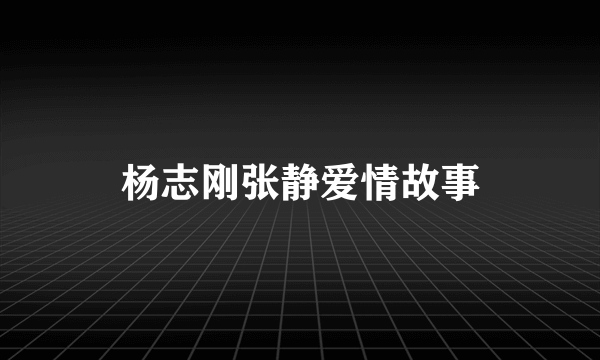 杨志刚张静爱情故事